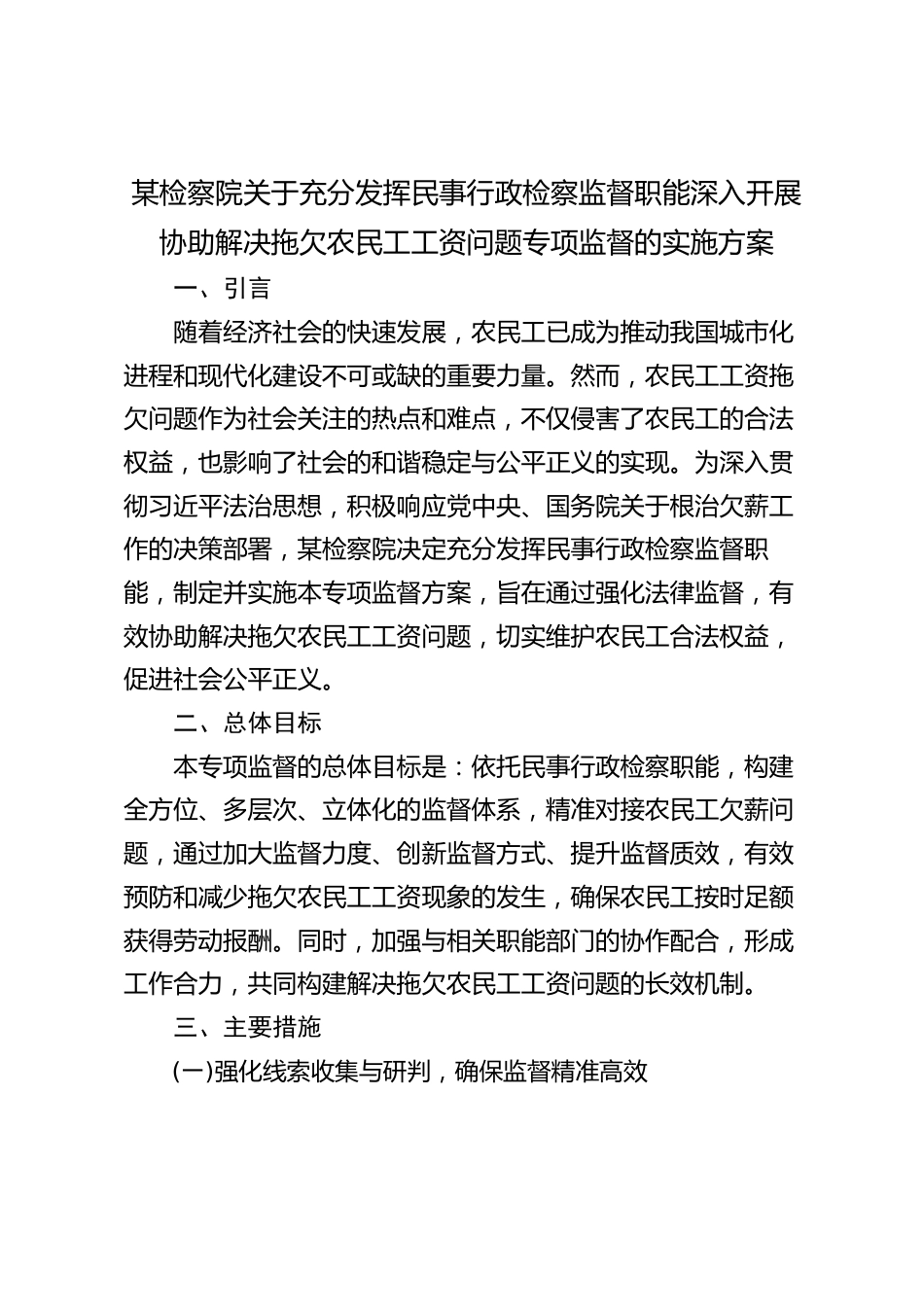 某检察院关于充分发挥民事行政检察监督职能深入开展协助解决拖欠农民工工资问题专项监督的实施方案

一、引言

随着经济社会的快速发展，农民工已成为推动我国城市化进程和现代化建设不可或缺的重要力量。然而，农民工工资拖欠问题作为社会关注的热点和难点，不仅侵害了农民工的合法权益，也影响了社会的和谐稳定与公平正义的实现。为深入贯彻习近平法治思想，积极响应党中央、国务院关于根治欠薪工作的决策部署，某检察院决定充分发挥民事行政检察监督职能，制定并实施本专项监督方案，旨在通过强化法律监督，有效协助解决拖欠农民工工资问题，切实维护农民工合法权益，促进社会公平正义。

二、总体目标

本专项监督的总体目标是：依托民事行政检察职能，构建全方位、多层次、立体化的监督体系，精准对接农民工欠薪问题，通过加大监督力度、创新监督方式、提升监督质效，有效预防和减少拖欠农民工工资现象的发生，确保农民工按时足额获得劳动报酬。同时，加强与相关职能部门的协作配合，形成工作合力，共同构建解决拖欠农民工工资问题的长效机制。

三、主要措施

(一)强化线索收集与研判，确保监督精准高效